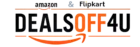 amazon & Flipkart

DEALSOFF4U